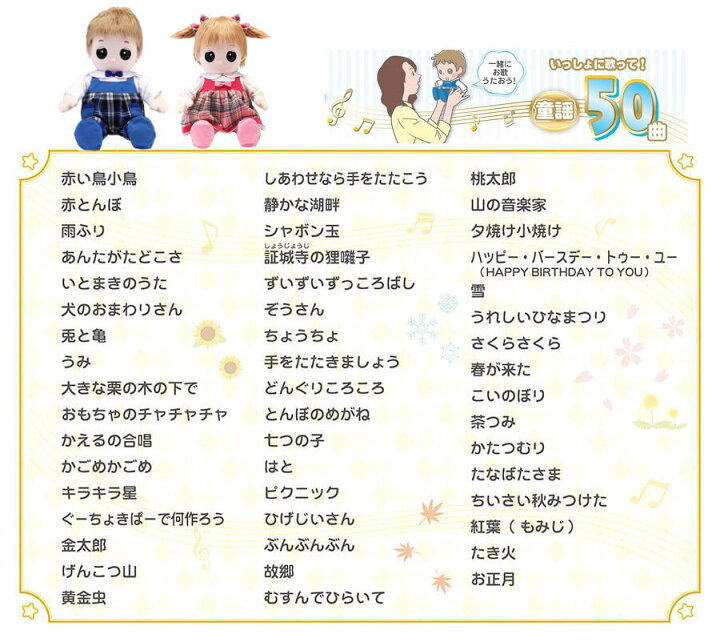 一緒にお歌うたおう!

いっしょに歌って!

童謡50曲

赤い鳥小鳥
赤とんぼ
雨ふり
あんたがたどこさ
いとまきのうた
犬のおまわりさん
兎と亀
うみ
大きな栗の木の下で
おもちゃのチャチャチャ
かえるの合唱
かごめかごめ
キラキラ星
ぐーちょきぱーで何作ろう
金太郎
げんこつ山
黄金虫

しあわせなら手をたたこう
静かな湖畔
シャボン玉
しょうじょうじ
証城寺の狸囃子
ずいずいずっころばし
ぞうさん
ちょうちょ
手をたたきましょう
どんぐりころころ
とんぼのめがね
七つの子
はと
ピクニック
ひげじいさん
ぶんぶんぶん
故郷
むすんでひらいて

桃太郎
山の音楽家
夕焼け小焼け
ハッピー・バースデー・トゥー・ユー
(HAPPY BIRTHDAY TO YOU)
雪
うれしいひなまつり
さくらさくら
春が来た
こいのぼり
茶つみ
かたつむり
たなばたさま
ちいさい秋みつけた
紅葉(もみじ)
たき火
お正月